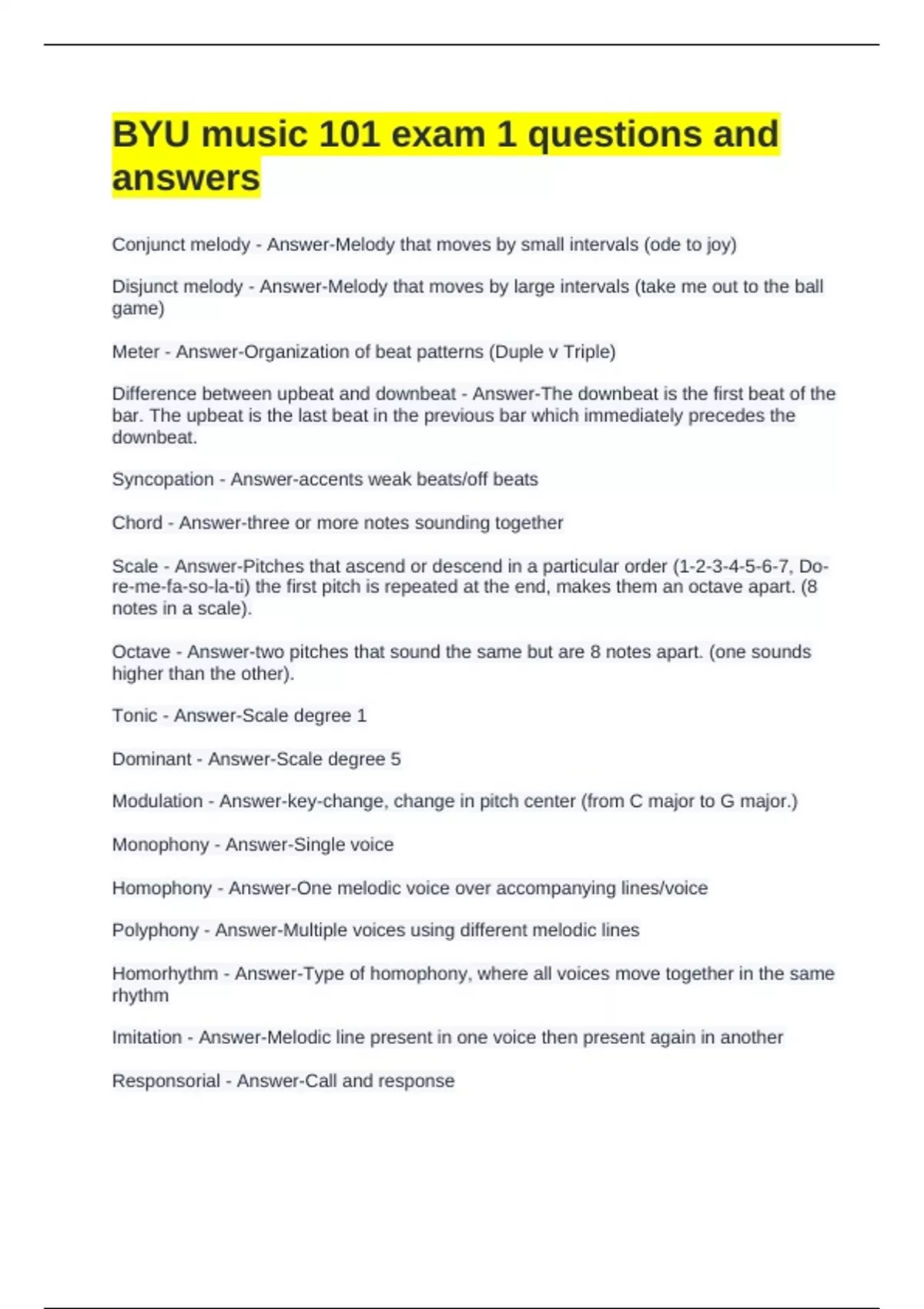 BYU music 101 exam 1 questions and answers

Conjunct melody - Answer-Melody that moves by small intervals (ode to joy)

Disjunct melody - Answer-Melody that moves by large intervals (take me out to the ball game)

Meter - Answer-Organization of beat patterns (Duple v Triple)

Difference between upbeat and downbeat - Answer-The downbeat is the first beat of the bar. The upbeat is the last beat in the previous bar which immediately precedes the downbeat.

Syncopation - Answer-accents weak beats/off beats

Chord - Answer-three or more notes sounding together

Scale - Answer-Pitches that ascend or descend in a particular order (1-2-3-4-5-6-7, Do-re-me-fa-so-la-ti) the first pitch is repeated at the end, makes them an octave apart. (8 notes in a scale).

Octave - Answer-two pitches that sound the same but are 8 notes apart. (one sounds higher than the other).

Tonic - Answer-Scale degree 1

Dominant - Answer-Scale degree 5

Modulation - Answer-key-change, change in pitch center (from C major to G major.)

Monophony - Answer-Single voice

Homophony - Answer-One melodic voice over accompanying lines/voice

Polyphony - Answer-Multiple voices using different melodic lines

Homorhythm - Answer-Type of homophony, where all voices move together in the same rhythm

Imitation - Answer-Melodic line present in one voice then present again in another

Responsorial - Answer-Call and response